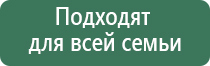 Подходят
для всей семьи